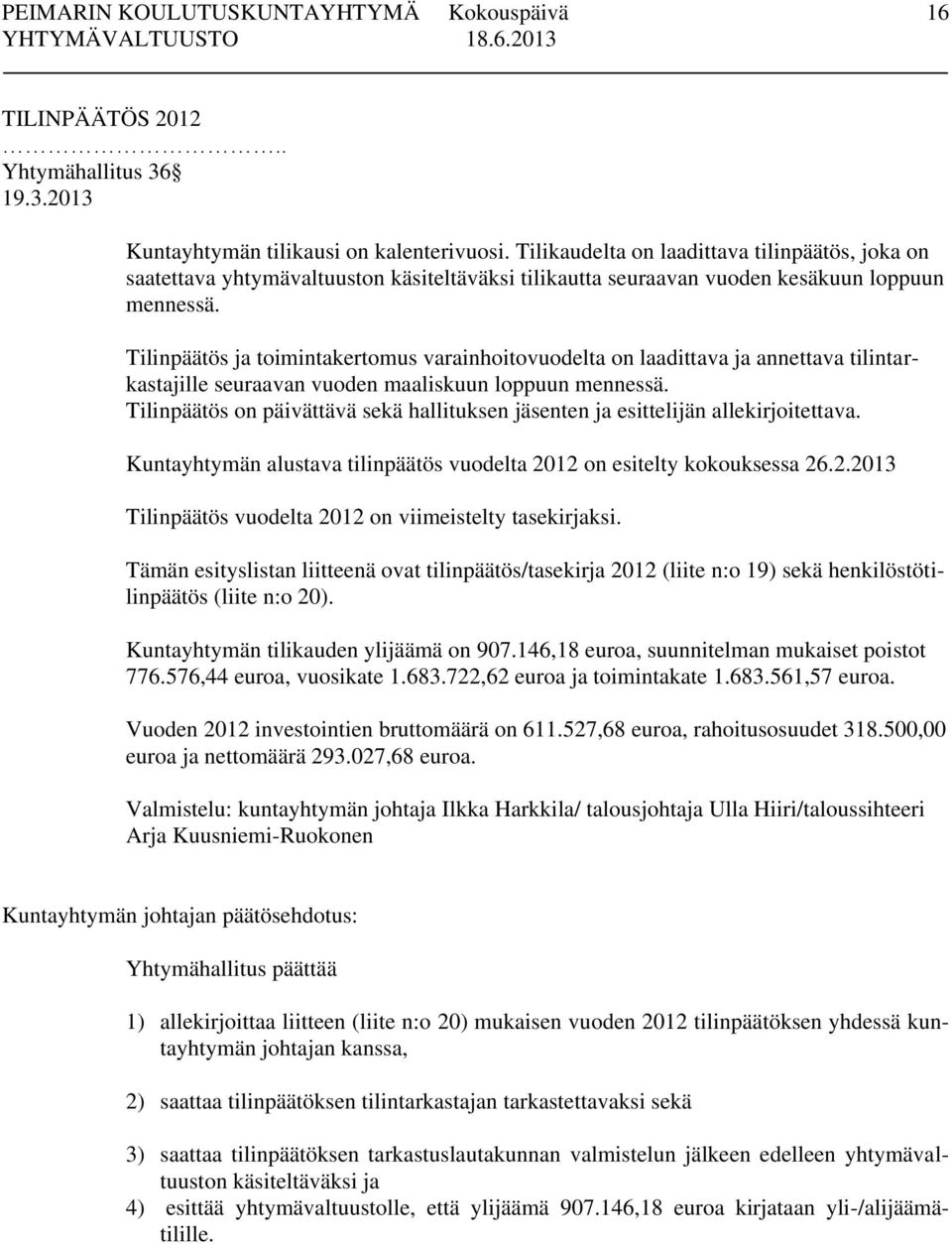 PEIMARIN KOULUTUSKUNTAYHTYMÄ Kokouspäivä 16
YHTYMÄVALTUUSTO 18.6.2013

TILINPÄÄTÖS 2012
…………………..
Yhtymähallitus 36
19.3.2013

Kuntayhtymän tilikausi on kalenterivuosi. Tilikaudelta on laadittava tilinpäätös, joka on saatettava yhtymävaltuuston käsiteltäväksi tilikautta seuraavan vuoden kesäkuun loppuun mennessä.

Tilinpäätös ja toimintakertomus varainhoitovuodelta on laadittava ja annettava tilintarkastajille seuraavan vuoden maaliskuun loppuun mennessä.
Tilinpäätös on päivättävä sekä hallituksen jäsenten ja esittelijän allekirjoitettava.

Kuntayhtymän alustava tilinpäätös vuodelta 2012 on esitelty kokouksessa 26.2.2013

Tilinpäätös vuodelta 2012 on viimeistelty tasekirjaksi.

Tämän esityslistan liitteenä ovat tilinpäätös/tasekirja 2012 (liite n:o 19) sekä henkilöstötilinpäätös (liite n:o 20).

Kuntayhtymän tilikauden ylijäämä on 907.146,18 euroa, suunnitelman mukaiset poistot 776.576,44 euroa, vuosikate 1.683.722,62 euroa ja toimintakate 1.683.561,57 euroa.

Vuoden 2012 investointien bruttomäärä on 611.527,68 euroa, rahoitusosuudet 318.500,00 euroa ja nettomäärä 293.027,68 euroa.

Valmistelu: kuntayhtymän johtaja Ilkka Harkkila/ talousjohtaja Ulla Hiiri/taloussihteeri Arja Kuusniemi-Ruokonen

Kuntayhtymän johtajan päätösehdotus:

Yhtymähallitus päättää

1) allekirjoittaa liitteen (liite n:o 20) mukaisen vuoden 2012 tilinpäätöksen yhdessä kuntayhtymän johtajan kanssa,

2) saattaa tilinpäätöksen tilintarkastajan tarkastettavaksi sekä

3) saattaa tilinpäätöksen tarkastuslautakunnan valmistelun jälkeen edelleen yhtymävaltuuston käsiteltäväksi ja
4) esittää yhtymävaltuustolle, että ylijäämä 907.146,18 euroa kirjataan yli-/alijäämätilille.